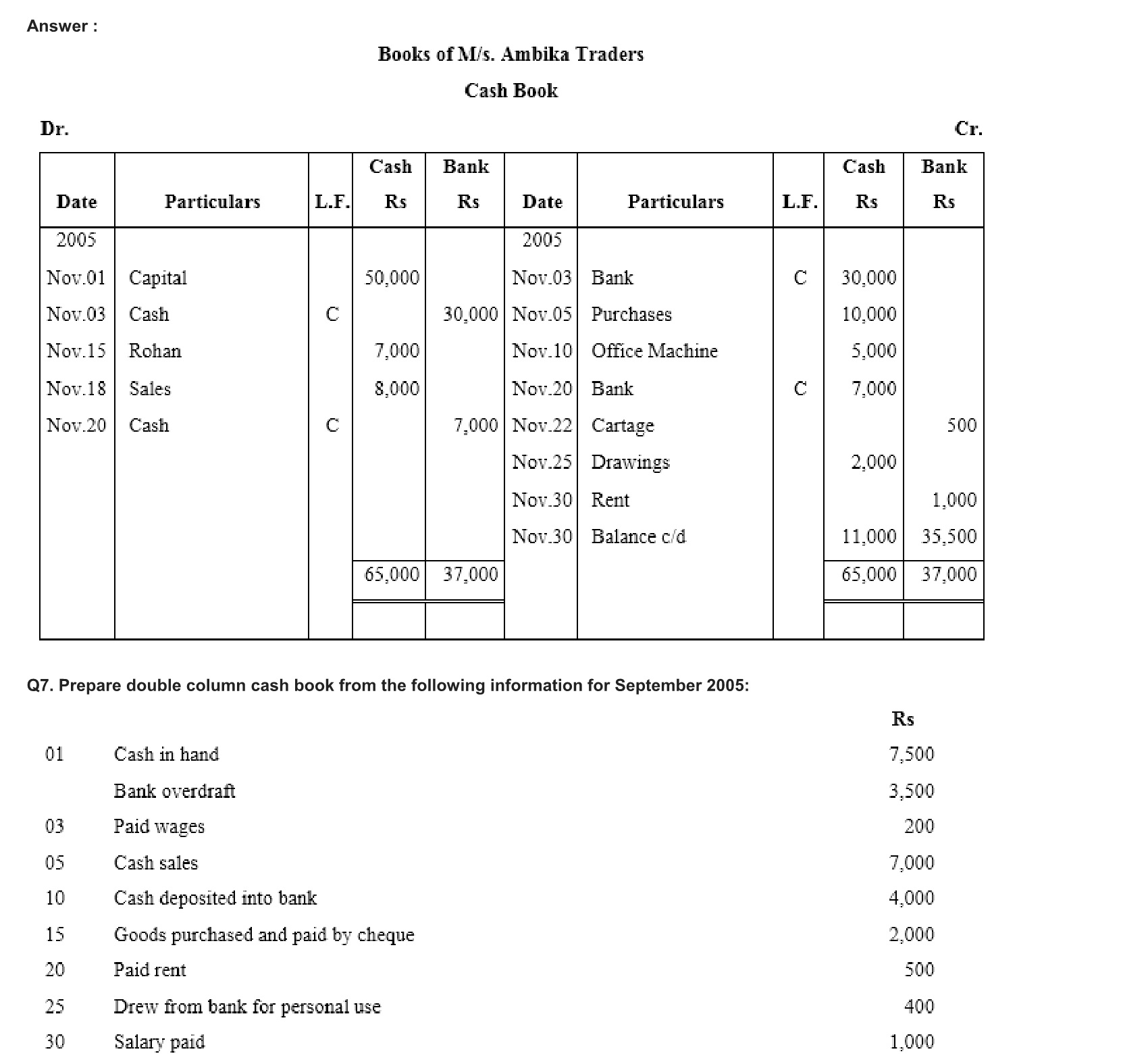 Answer :

Books of M/s. Ambika Traders

Cash Book

Dr. Cr.

| Date | Particulars | L.F. | Cash Rs | Bank Rs | Date | Particulars | L.F. | Cash Rs | Bank Rs |
|---|---|---|---|---|---|---|---|---|---|
| 2005 | | | | | 2005 | | | | |
| Nov.01 | Capital | | 50,000 | | Nov.03 | Bank | C | 30,000 | |
| Nov.03 | Cash | C | | 30,000 | Nov.05 | Purchases | | 10,000 | |
| Nov.15 | Rohan | | 7,000 | | Nov.10 | Office Machine | | 5,000 | |
| Nov.18 | Sales | | 8,000 | | Nov.20 | Bank | C | 7,000 | |
| Nov.20 | Cash | C | | 7,000 | Nov.22 | Cartage | | | 500 |
| | | | | | Nov.25 | Drawings | | 2,000 | |
| | | | | | Nov.30 | Rent | | | 1,000 |
| | | | | | Nov.30 | Balance c/d | | 11,000 | 35,500 |
| | | | 65,000 | 37,000 | | | | 65,000 | 37,000 |

Q7. Prepare double column cash book from the following information for September 2005:

| | | Rs |
|---|---|---|
| 01 | Cash in hand | 7,500 |
| | Bank overdraft | 3,500 |
| 03 | Paid wages | 200 |
| 05 | Cash sales | 7,000 |
| 10 | Cash deposited into bank | 4,000 |
| 15 | Goods purchased and paid by cheque | 2,000 |
| 20 | Paid rent | 500 |
| 25 | Drew from bank for personal use | 400 |
| 30 | Salary paid | 1,000 |